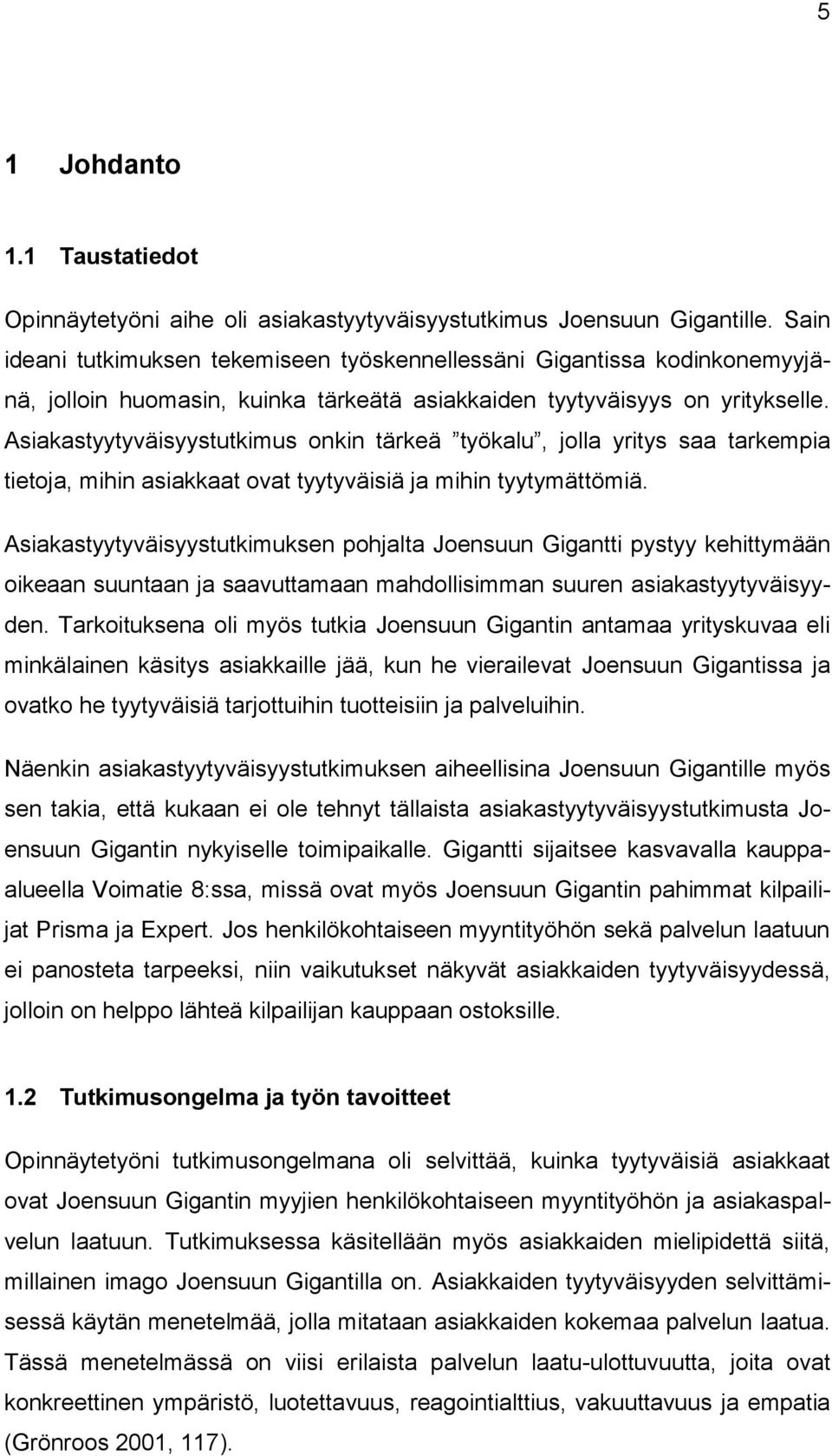 5

1 Johdanto

1.1 Taustatiedot

Opinnäytetyöni aihe oli asiakastyytyväisyystutkimus Joensuun Gigantille. Sain ideani tutkimuksen tekemiseen työskennellessäni Gigantissa kodinkonemyyjänä, jolloin huomasin, kuinka tärkeätä asiakkaiden tyytyväisyys on yritykselle. Asiakastyytyväisyystutkimus onkin tärkeä ”työkalu”, jolla yritys saa tarkempia tietoja, mihin asiakkaat ovat tyytyväisiä ja mihin tyytymättömiä.

Asiakastyytyväisyystutkimuksen pohjalta Joensuun Gigantti pystyy kehittymään oikeaan suuntaan ja saavuttamaan mahdollisimman suuren asiakastyytyväisyyden. Tarkoituksena oli myös tutkia Joensuun Gigantin antamaa yrityskuvaa eli minkälainen käsitys asiakkaille jää, kun he vierailevat Joensuun Gigantissa ja ovatko he tyytyväisiä tarjottuihin tuotteisiin ja palveluihin.

Näenkin asiakastyytyväisyystutkimuksen aiheellisina Joensuun Gigantille myös sen takia, että kukaan ei ole tehnyt tällaista asiakastyytyväisyystutkimusta Joensuun Gigantin nykyiselle toimipaikalle. Gigantti sijaitsee kasvavalla kauppaalueella Voimatie 8:ssa, missä ovat myös Joensuun Gigantin pahimmat kilpailijat Prisma ja Expert. Jos henkilökohtaiseen myyntityöhön sekä palvelun laatuun ei panosteta tarpeeksi, niin vaikutukset näkyvät asiakkaiden tyytyväisyydessä, jolloin on helppo lähteä kilpailijan kauppaan ostoksille.

1.2 Tutkimusongelma ja työn tavoitteet

Opinnäytetyöni tutkimusongelmana oli selvittää, kuinka tyytyväisiä asiakkaat ovat Joensuun Gigantin myyjien henkilökohtaiseen myyntityöhön ja asiakaspalvelun laatuun. Tutkimuksessa käsitellään myös asiakkaiden mielipidettä siitä, millainen imago Joensuun Gigantilla on. Asiakkaiden tyytyväisyyden selvittämisessä käytän menetelmää, jolla mitataan asiakkaiden kokemaa palvelun laatua. Tässä menetelmässä on viisi erilaista palvelun laatu-ulottuvuutta, joita ovat konkreettinen ympäristö, luotettavuus, reagointialttius, vakuuttavuus ja empatia (Grönroos 2001, 117).